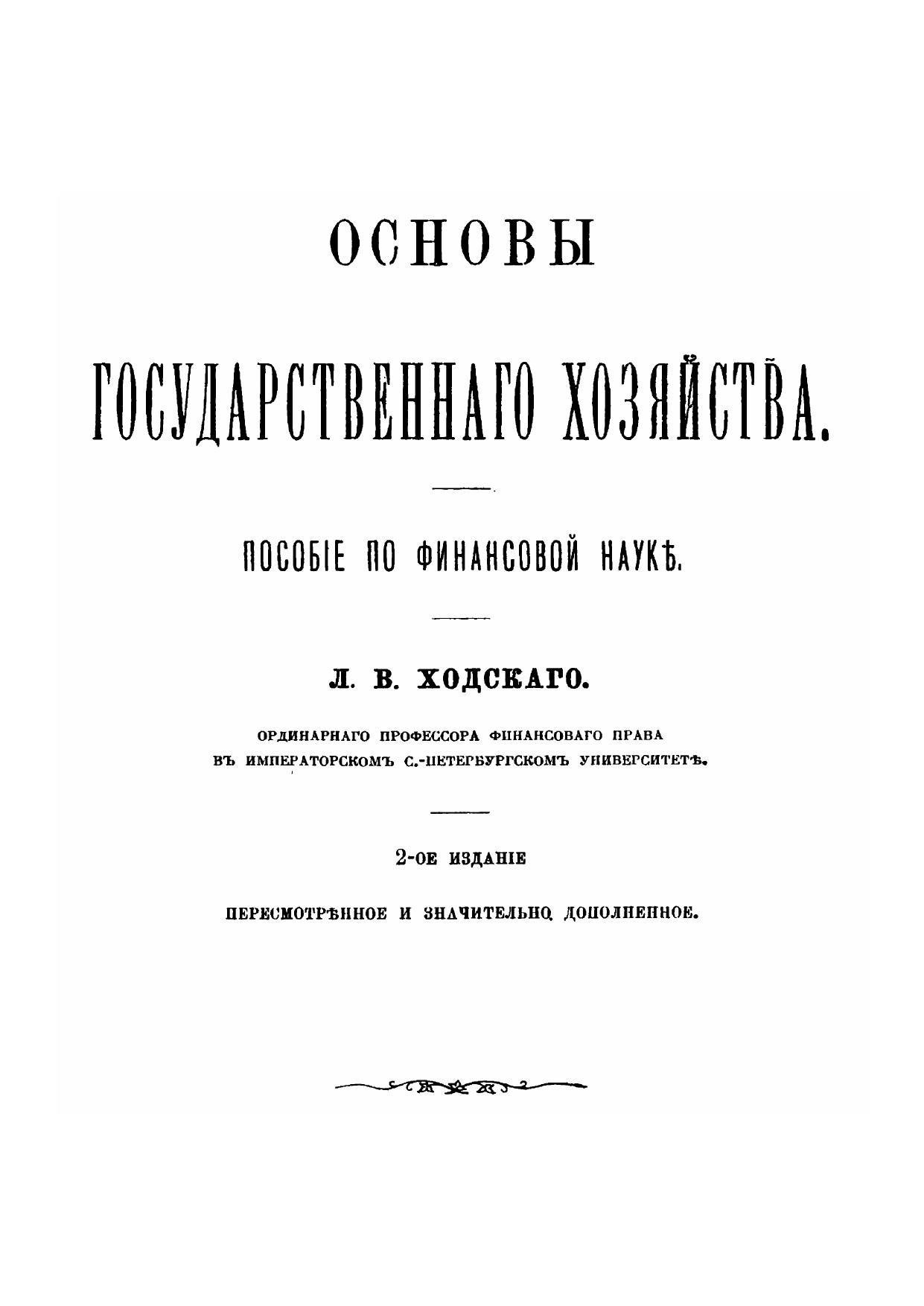 ОСНОВЫ

ГОСУДАРСТВЕННАГО ХОЗЯЙСТВА.

ПОСОБІЕ ПО ФИНАНСОВОЙ НАУКѢ.

Л. В. ХОДСКАГО.

ОРДИНАРНАГО ПРОФЕССОРА ФИНАНСОВАГО ПРАВА
ВЪ ИМПЕРАТОРСКОМЪ С.-ПЕТЕРБУРГСКОМЪ УНИВЕРСИТЕТѢ.

2-ОЕ ИЗДАНІЕ

ПЕРЕСМОТРѢННОЕ И ЗНАЧИТЕЛЬНО ДОПОЛНЕННОЕ.